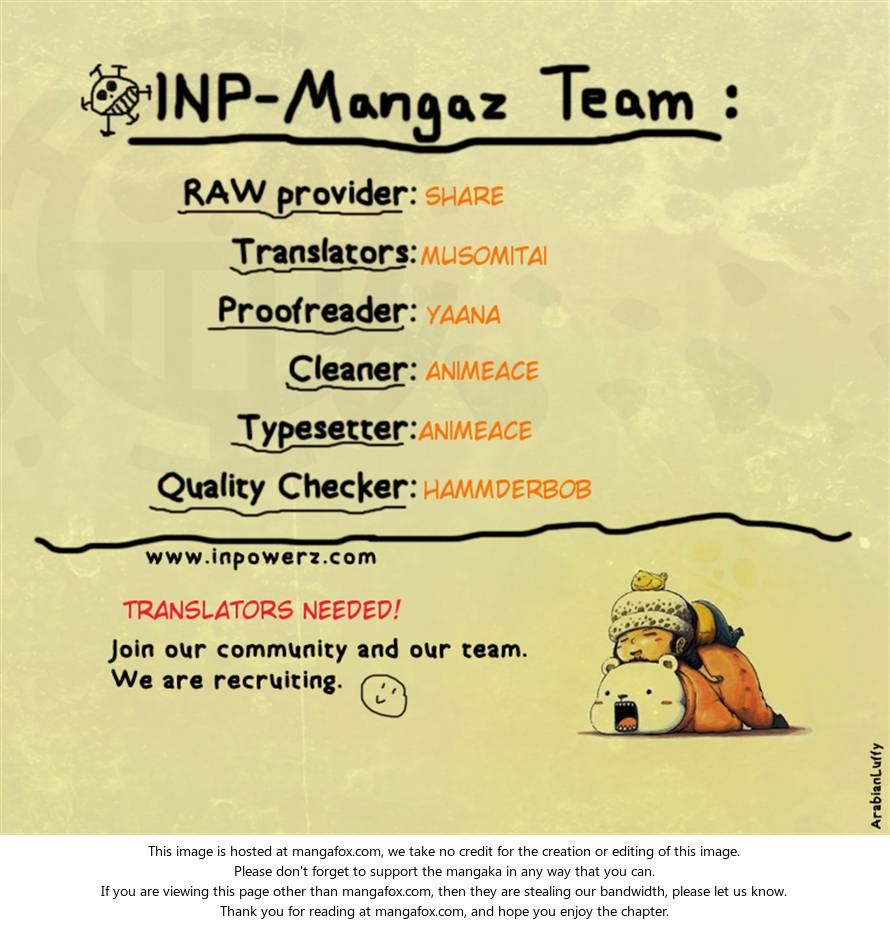 INP-Mangaz Team :

RAW provider: SHARE

Translators: MUSOMITAI

Proofreader: YAANA

Cleaner: ANIMEACE

Typesetter: ANIMEACE

Quality Checker: HAMMDERBOB

www.inpowerz.com

TRANSLATORS NEEDED!

Join our community and our team.
We are recruiting.

ArabianLuffy

This image is hosted at mangafox.com, we take no credit for the creation or editing of this image.
Please don't forget to support the mangaka in any way that you can.
If you are viewing this page other than mangafox.com, then they are stealing our bandwidth, please let us know.
Thank you for reading at mangafox.com, and hope you enjoy the chapter.